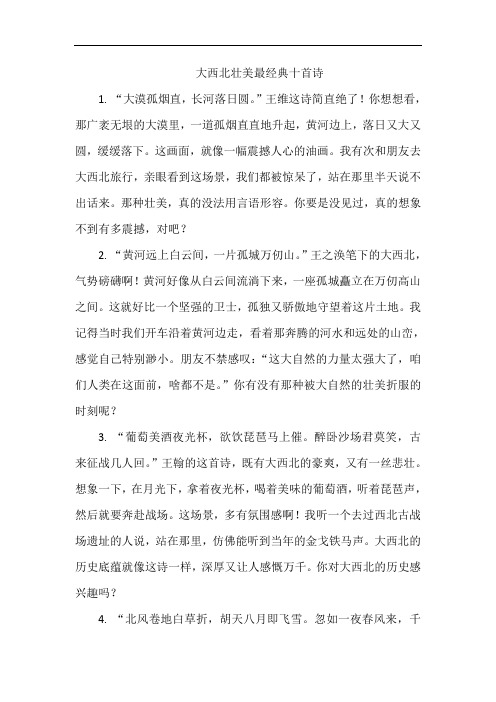 大西北壮美最经典十首诗

1. “大漠孤烟直，长河落日圆。”王维这诗简直绝了！你想想看，那广袤无垠的大漠里，一道孤烟直直地升起，黄河边上，落日又大又圆，缓缓落下。这画面，就像一幅震撼人心的油画。我有次和朋友去大西北旅行，亲眼看到这场景，我们都被惊呆了，站在那里半天说不出话来。那种壮美，真的没法用言语形容。你要是没见过，真的想象不到有多震撼，对吧？

2. “黄河远上白云间，一片孤城万仞山。”王之涣笔下的大西北，气势磅礴啊！黄河好像从白云间流淌下来，一座孤城矗立在万仞高山之间。这就好比一个坚强的卫士，孤独又骄傲地守望着这片土地。我记得当时我们开车沿着黄河边走，看着那奔腾的河水和远处的山峦，感觉自己特别渺小。朋友不禁感叹：“这大自然的力量太强大了，咱们人类在这面前，啥都不是。”你有没有那种被大自然的壮美折服的时刻呢？

3. “葡萄美酒夜光杯，欲饮琵琶马上催。醉卧沙场君莫笑，古来征战几人回。”王翰的这首诗，既有大西北的豪爽，又有一丝悲壮。想象一下，在月光下，拿着夜光杯，喝着美味的葡萄酒，听着琵琶声，然后就要奔赴战场。这场景，多有氛围感啊！我听一个去过西北古战场遗址的人说，站在那里，仿佛能听到当年的金戈铁马声。大西北的历史底蕴就像这诗一样，深厚又让人感慨万千。你对大西北的历史感兴趣吗？

4. “北风卷地白草折，胡天八月即飞雪。忽如一夜春风来，千